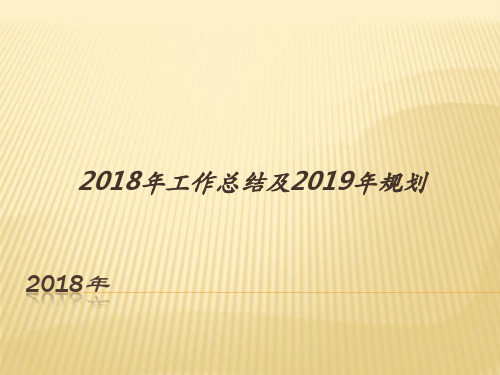 2018年工作总结及2019年规划

2018年